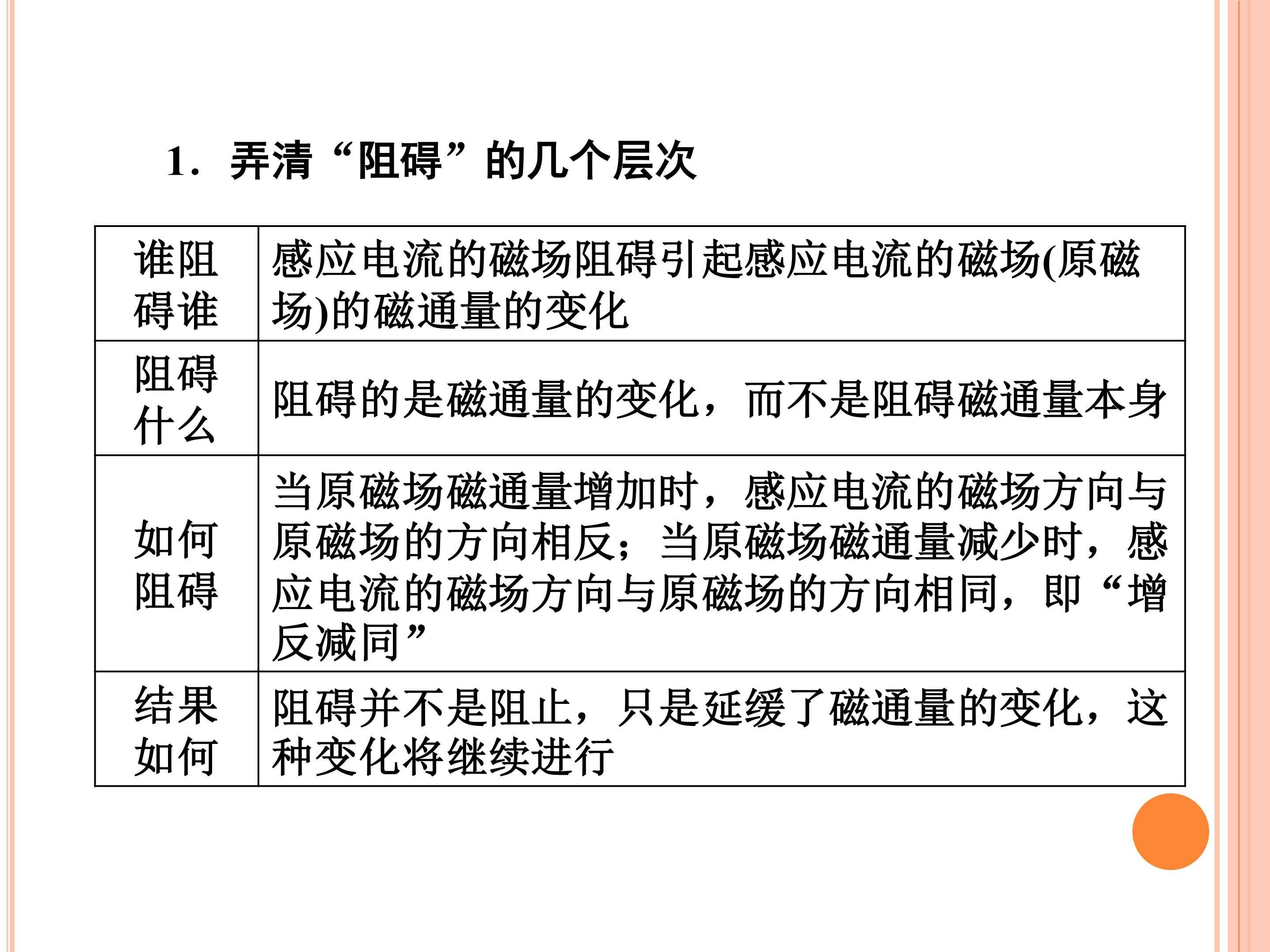 1．弄清“阻碍”的几个层次

| 谁阻碍谁 | 感应电流的磁场阻碍引起感应电流的磁场(原磁场)的磁通量的变化 |
|---|---|
| 阻碍什么 | 阻碍的是磁通量的变化，而不是阻碍磁通量本身 |
| 如何阻碍 | 当原磁场磁通量增加时，感应电流的磁场方向与原磁场的方向相反；当原磁场磁通量减少时，感应电流的磁场方向与原磁场的方向相同，即“增反减同” |
| 结果如何 | 阻碍并不是阻止，只是延缓了磁通量的变化，这种变化将继续进行 |